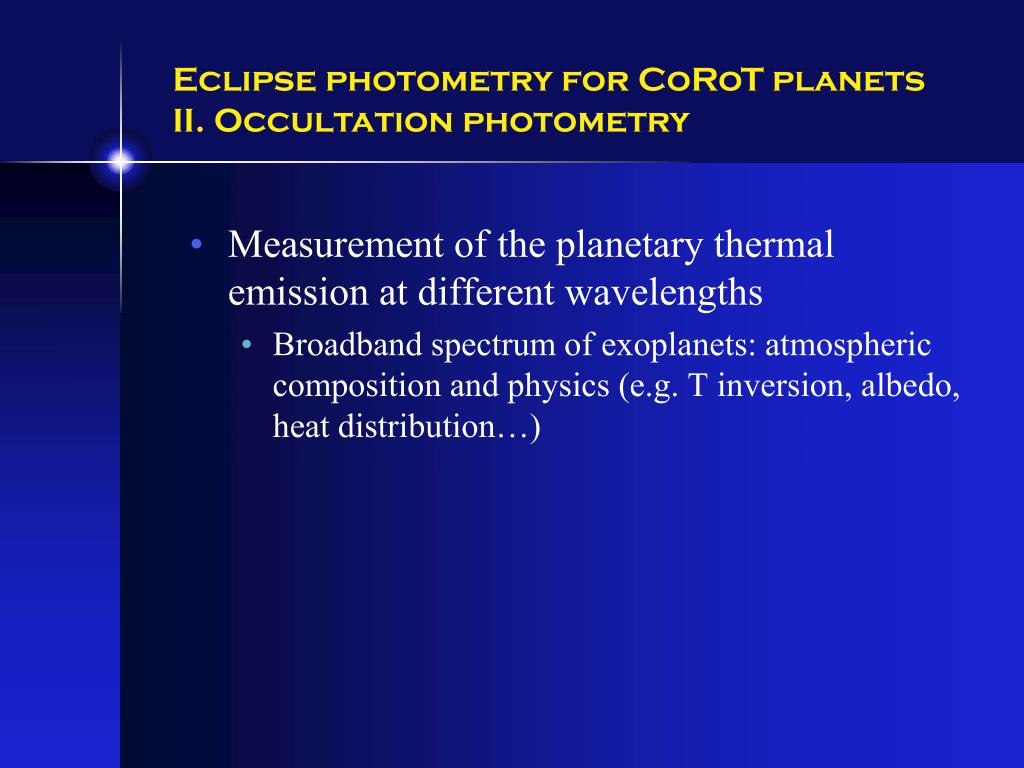 Eclipse photometry for CoRoT planets
II. Occultation photometry

• Measurement of the planetary thermal emission at different wavelengths
  • Broadband spectrum of exoplanets: atmospheric composition and physics (e.g. T inversion, albedo, heat distribution…)